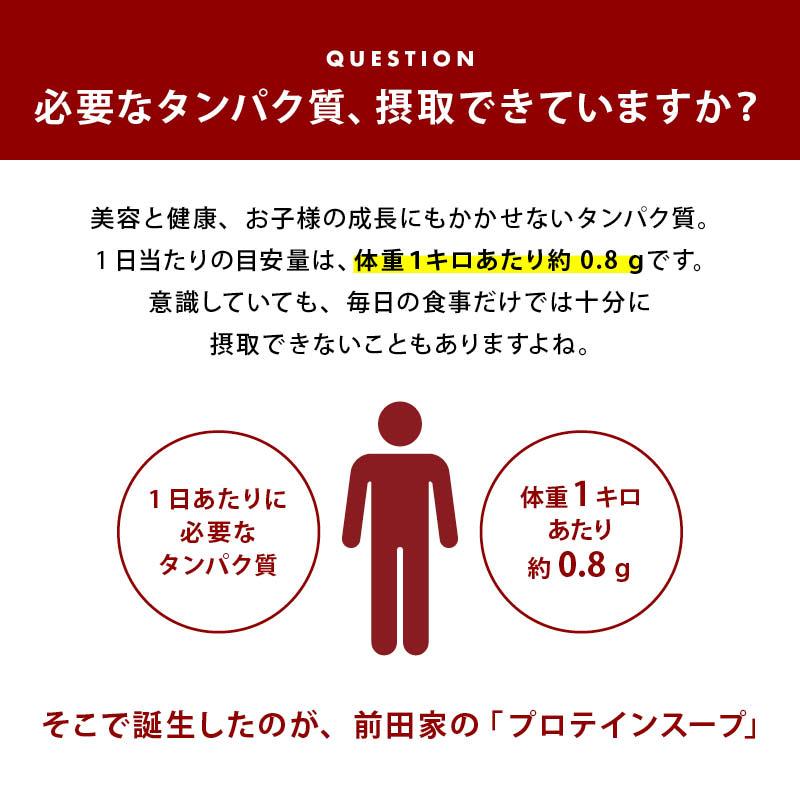 QUESTION
必要なタンパク質、摂取できていますか?

美容と健康、お子様の成長にもかかせないタンパク質。
1日当たりの目安量は、体重1キロあたり約 0.8 gです。
意識していても、毎日の食事だけでは十分に
摂取できないこともありますよね。

1日あたりに
必要な
タンパク質

体重1キロ
あたり
約 0.8 g

そこで誕生したのが、前田家の「プロテインスープ」